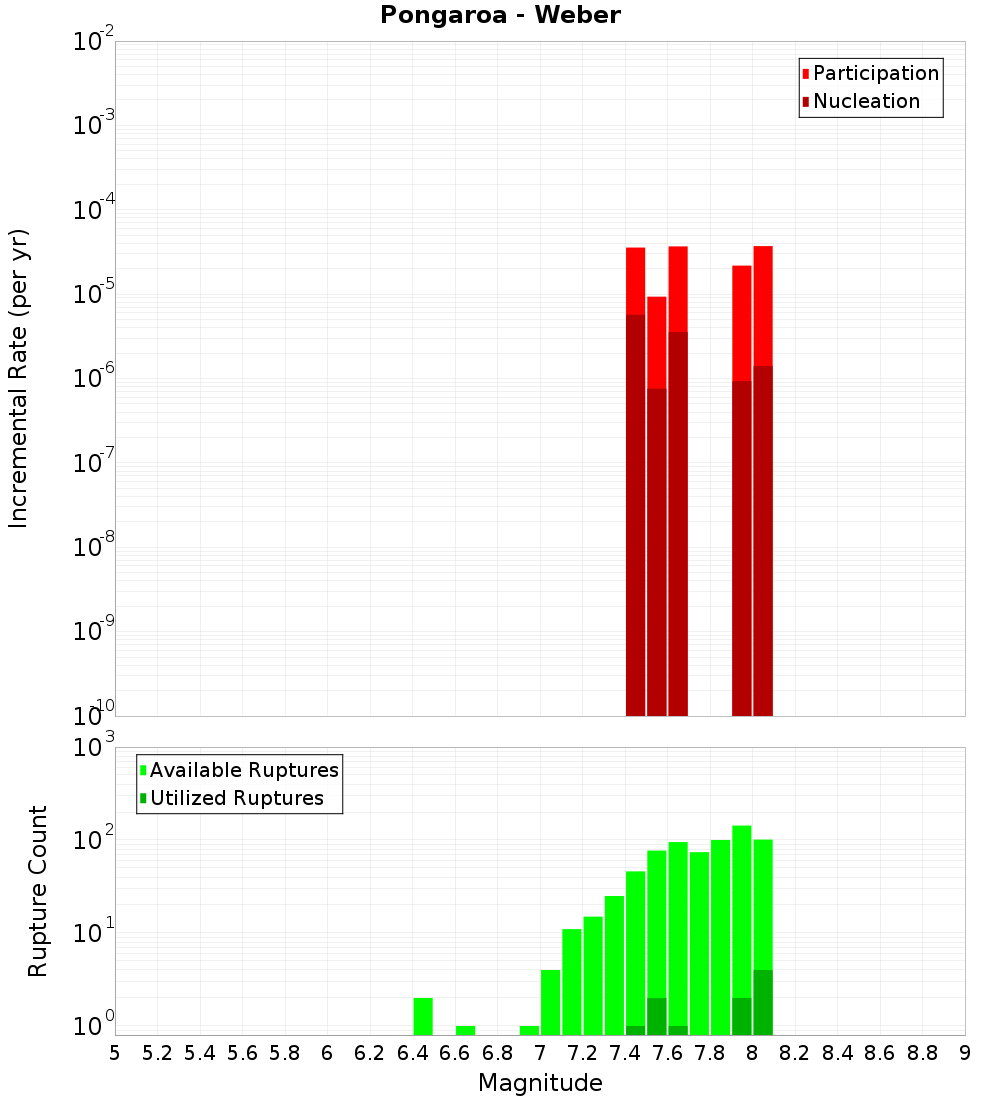 Pongaroa - Weber

Participation
Nucleation

Incremental Rate (per yr)

$10^{-2}$
$10^{-3}$
$10^{-4}$
$10^{-5}$
$10^{-6}$
$10^{-7}$
$10^{-8}$
$10^{-9}$
$10^{-10}$

Available Ruptures
Utilized Ruptures

Rupture Count

$10^{3}$
$10^{2}$
$10^{1}$
$10^{0}$

5 5.2 5.4 5.6 5.8 6 6.2 6.4 6.6 6.8 7 7.2 7.4 7.6 7.8 8 8.2 8.4 8.6 8.8 9

Magnitude